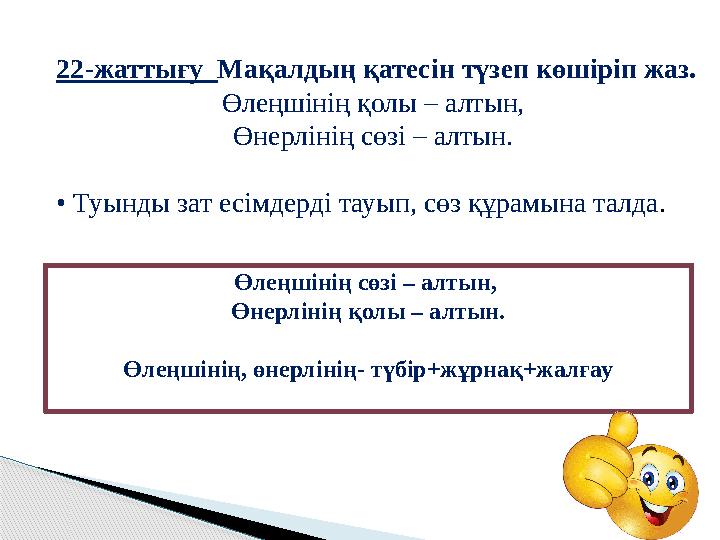 22-жаттығу Мақалдың қатесін түзеп көшіріп жаз.
Өлеңшінің қолы – алтын,
Өнерлінің сөзі – алтын.

• Туынды зат есімдерді тауып, сөз құрамына талда.

Өлеңшінің сөзі – алтын,
Өнерлінің қолы – алтын.

Өлеңшінің, өнерлінің- түбір+жұрнақ+жалғау